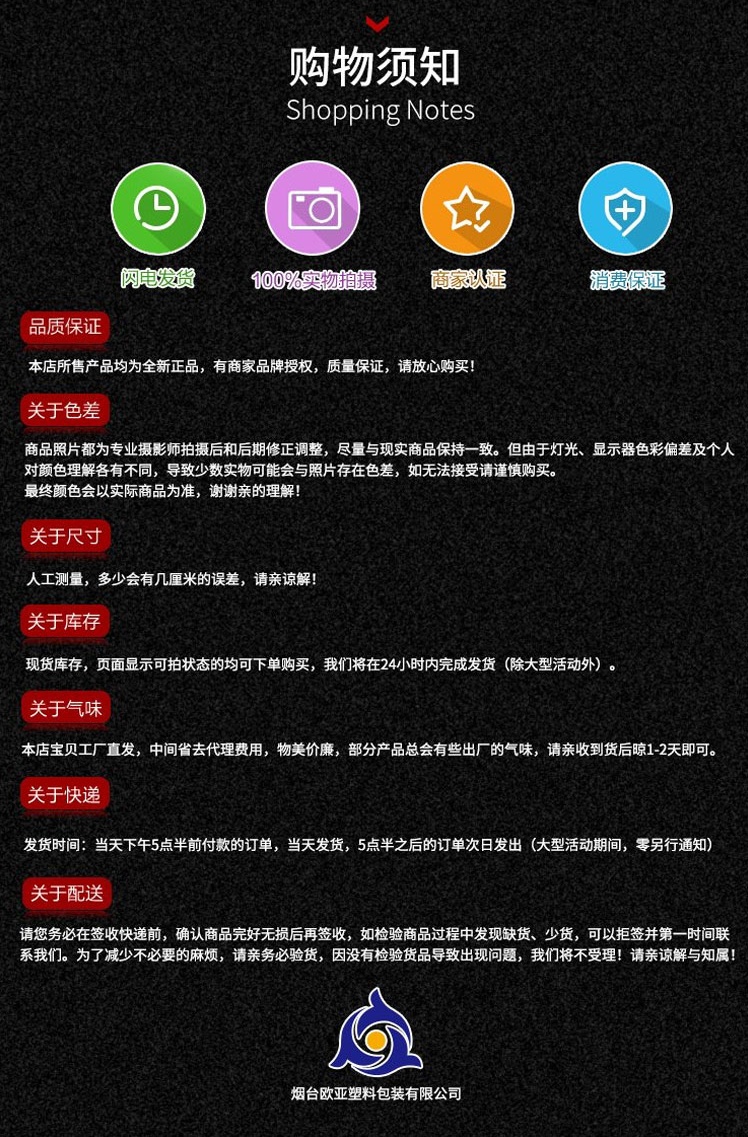 购物须知
Shopping Notes

闪电发货

100%实物拍摄

商家认证

消费保证

品质保证

本店所售产品均为全新正品，有商家品牌授权，质量保证，请放心购买！

关于色差

商品照片都为专业摄影师拍摄后和后期修正调整，尽量与现实商品保持一致。但由于灯光、显示器色彩偏差及个人对颜色理解各有不同，导致少数实物可能会与照片存在色差，如无法接受请谨慎购买。
最终颜色会以实际商品为准，谢谢亲的理解！

关于尺寸

人工测量，多少会有几厘米的误差，请亲谅解！

关于库存

现货库存，页面显示可拍状态的均可下单购买，我们将在24小时内完成发货（除大型活动外）。

关于气味

本店宝贝工厂直发，中间省去代理费用，物美价廉，部分产品总会有些出厂的气味，请亲收到货后晾1-2天即可。

关于快递

发货时间：当天下午5点半前付款的订单，当天发货，5点半之后的订单次日发出（大型活动期间，零另行通知）

关于配送

请您务必在签收快递前，确认商品完好无损后再签收，如检验商品过程中发现缺货、少货，可以拒签并第一时间联系我们。为了减少不必要的麻烦，请亲务必验货，因没有检验货品导致出现问题，我们将不受理！请亲谅解与知属！

烟台欧亚塑料包装有限公司